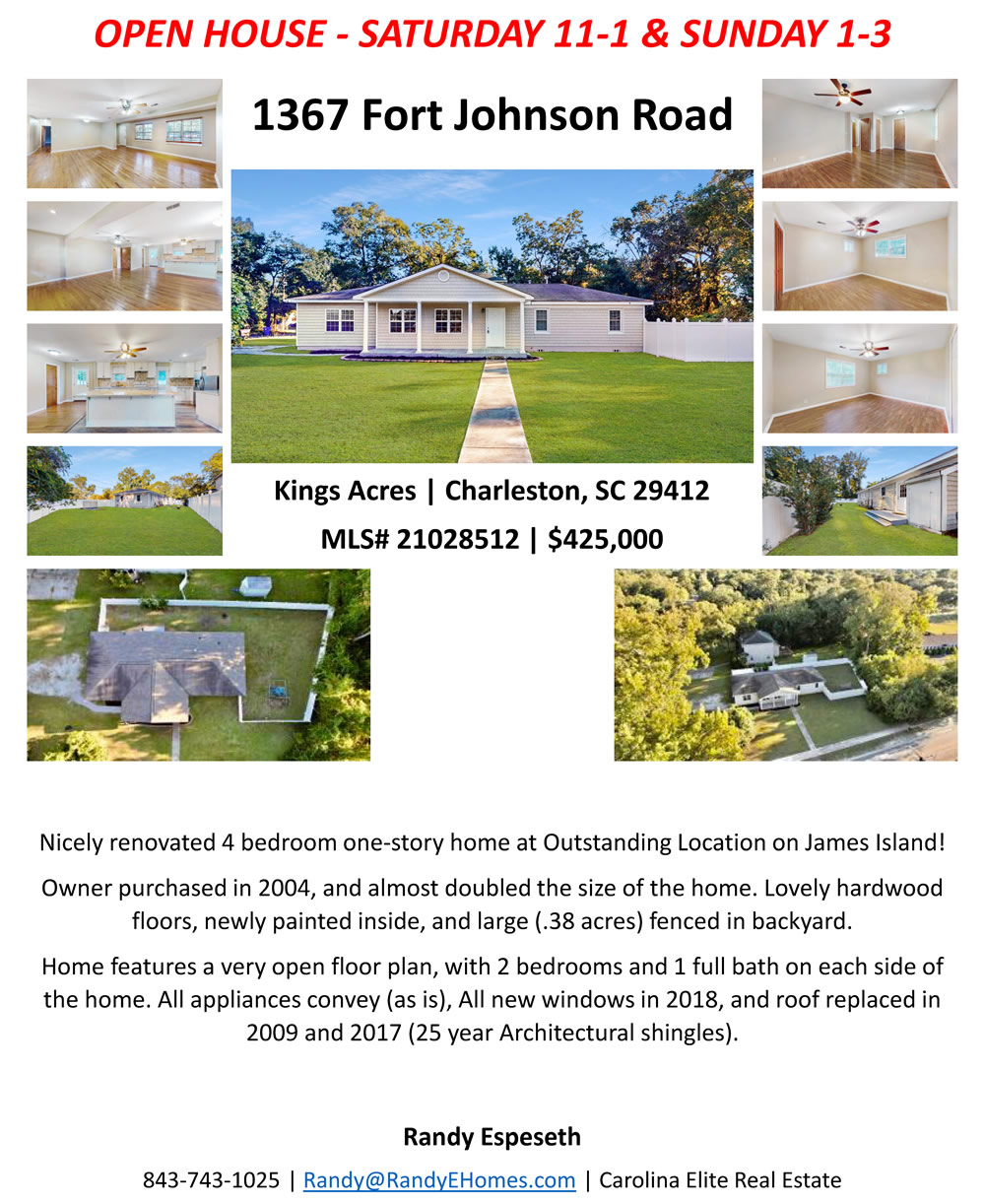 OPEN HOUSE - SATURDAY 11-1 & SUNDAY 1-3

1367 Fort Johnson Road

Kings Acres | Charleston, SC 29412

MLS# 21028512 | $425,000

Nicely renovated 4 bedroom one-story home at Outstanding Location on James Island!

Owner purchased in 2004, and almost doubled the size of the home. Lovely hardwood floors, newly painted inside, and large (.38 acres) fenced in backyard.

Home features a very open floor plan, with 2 bedrooms and 1 full bath on each side of the home. All appliances convey (as is), All new windows in 2018, and roof replaced in 2009 and 2017 (25 year Architectural shingles).

Randy Espeseth

843-743-1025 | Randy@RandyEHomes.com | Carolina Elite Real Estate